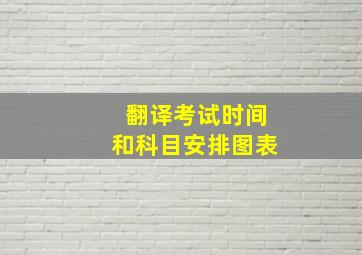 翻译考试时间
和科目安排图表